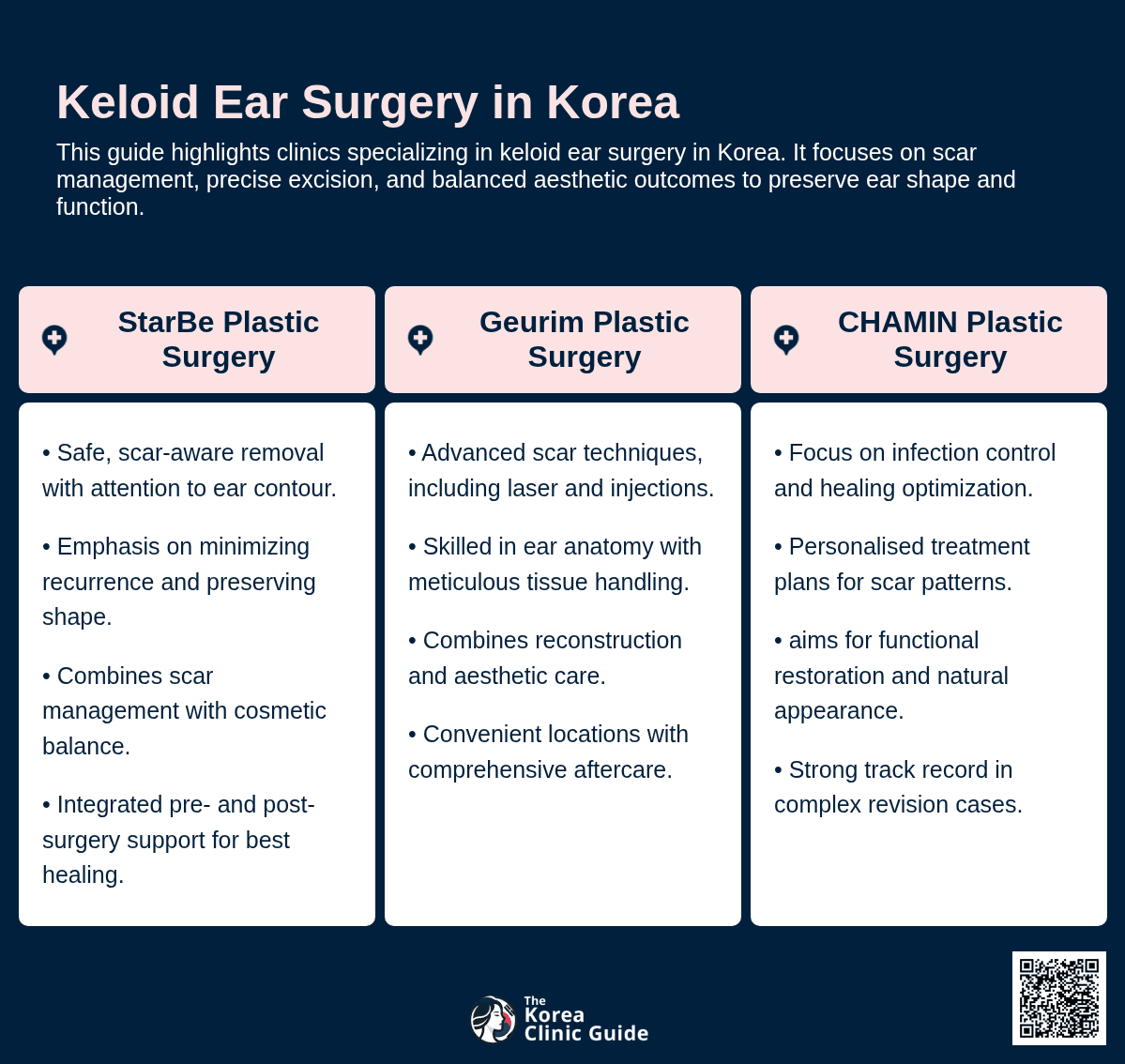 Keloid Ear Surgery in Korea

This guide highlights clinics specializing in keloid ear surgery in Korea. It focuses on scar management, precise excision, and balanced aesthetic outcomes to preserve ear shape and function.

StarBe Plastic Surgery

• Safe, scar-aware removal with attention to ear contour.

• Emphasis on minimizing recurrence and preserving shape.

• Combines scar management with cosmetic balance.

• Integrated pre- and post-surgery support for best healing.

Geurim Plastic Surgery

• Advanced scar techniques, including laser and injections.

• Skilled in ear anatomy with meticulous tissue handling.

• Combines reconstruction and aesthetic care.

• Convenient locations with comprehensive aftercare.

CHAMIN Plastic Surgery

• Focus on infection control and healing optimization.

• Personalised treatment plans for scar patterns.

• aims for functional restoration and natural appearance.

• Strong track record in complex revision cases.

The Korea Clinic Guide